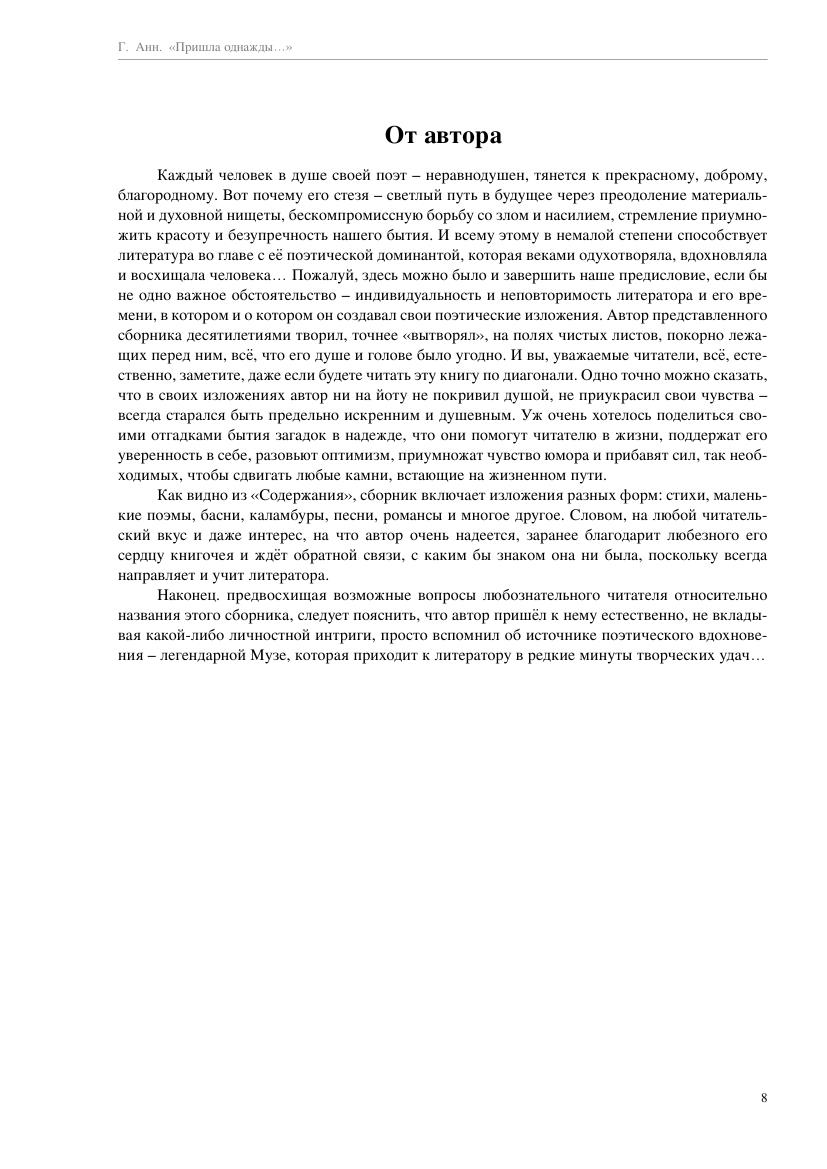 Г. Анн. «Пришла однажды...»

От автора

Каждый человек в душе своей поэт – неравнодушен, тянется к прекрасному, доброму, благородному. Вот почему его стезя – светлый путь в будущее через преодоление материальной и духовной нищеты, бескомпромиссную борьбу со злом и насилием, стремление приумножить красоту и безупречность нашего бытия. И всему этому в немалой степени способствует литература во главе с её поэтической доминантой, которая веками одухотворяла, вдохновляла и восхищала человека… Пожалуй, здесь можно было и завершить наше предисловие, если бы не одно важное обстоятельство – индивидуальность и неповторимость литератора и его времени, в котором и о котором он создавал свои поэтические изложения. Автор представленного сборника десятилетиями творил, точнее «вытворял», на полях чистых листов, покорно лежащих перед ним, всё, что его душе и голове было угодно. И вы, уважаемые читатели, всё, естественно, заметите, даже если будете читать эту книгу по диагонали. Одно точно можно сказать, что в своих изложениях автор ни на йоту не покривил душой, не приукрасил свои чувства – всегда старался быть предельно искренним и душевным. Уж очень хотелось поделиться своими отгадками бытия загадок в надежде, что они помогут читателю в жизни, поддержат его уверенность в себе, разовьют оптимизм, приумножат чувство юмора и прибавят сил, так необходимых, чтобы сдвигать любые камни, встающие на жизненном пути.

Как видно из «Содержания», сборник включает изложения разных форм: стихи, маленькие поэмы, басни, каламбуры, песни, романсы и многое другое. Словом, на любой читательский вкус и даже интерес, на что автор очень надеется, заранее благодарит любезного его сердцу книгочея и ждёт обратной связи, с каким бы знаком она ни была, поскольку всегда направляет и учит литератора.

Наконец. предвосхищая возможные вопросы любознательного читателя относительно названия этого сборника, следует пояснить, что автор пришёл к нему естественно, не вкладывая какой-либо личностной интриги, просто вспомнил об источнике поэтического вдохновения – легендарной Музе, которая приходит к литератору в редкие минуты творческих удач…

8